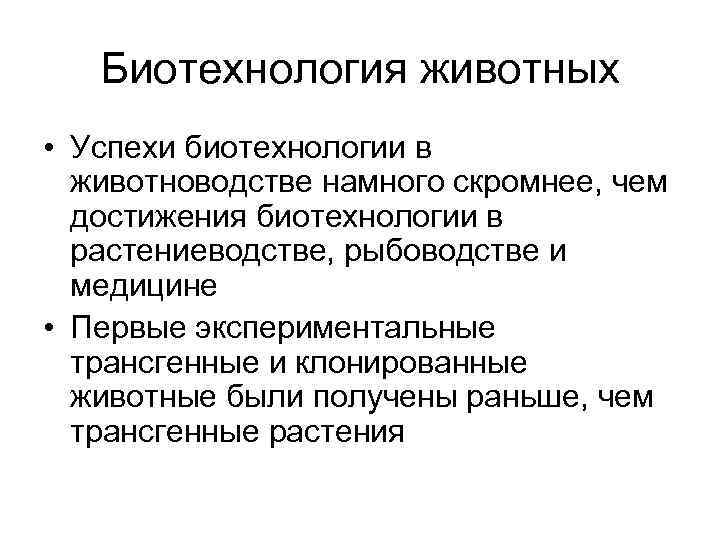 Биотехнология животных

• Успехи биотехнологии в животноводстве намного скромнее, чем достижения биотехнологии в растениеводстве, рыбоводстве и медицине

• Первые экспериментальные трансгенные и клонированные животные были получены раньше, чем трансгенные растения